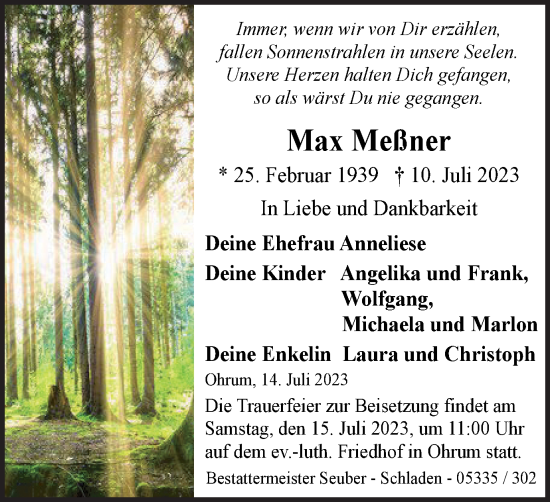 Immer, wenn wir von Dir erzählen,
fallen Sonnenstrahlen in unsere Seelen.
Unsere Herzen halten Dich gefangen,
so als wärst Du nie gegangen.

Max Meßner

* 25. Februar 1939 † 10. Juli 2023

In Liebe und Dankbarkeit

Deine Ehefrau Anneliese

Deine Kinder Angelika und Frank,
Wolfgang,
Michaela und Marlon

Deine Enkelin Laura und Christoph

Ohrum, 14. Juli 2023

Die Trauerfeier zur Beisetzung findet am Samstag, den 15. Juli 2023, um 11:00 Uhr auf dem ev.-luth. Friedhof in Ohrum statt.

Bestattermeister Seuber - Schladen - 05335 / 302